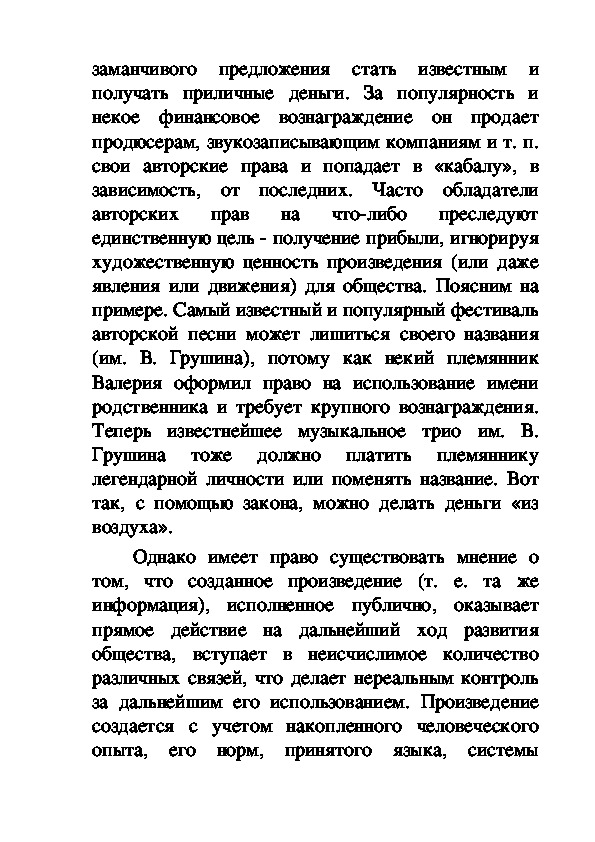 заманчивого предложения стать известным и получать приличные деньги. За популярность и некое финансовое вознаграждение он продает продюсерам, звукозаписывающим компаниям и т. п. свои авторские права и попадает в «кабалу», в зависимость, от последних. Часто обладатели авторских прав на что-либо преследуют единственную цель - получение прибыли, игнорируя художественную ценность произведения (или даже явления или движения) для общества. Поясним на примере. Самый известный и популярный фестиваль авторской песни может лишиться своего названия (им. В. Грушина), потому как некий племянник Валерия оформил право на использование имени родственника и требует крупного вознаграждения. Теперь известнейшее музыкальное трио им. В. Грушина тоже должно платить племяннику легендарной личности или поменять название. Вот так, с помощью закона, можно делать деньги «из воздуха».

Однако имеет право существовать мнение о том, что созданное произведение (т. е. та же информация), исполненное публично, оказывает прямое действие на дальнейший ход развития общества, вступает в неисчислимое количество различных связей, что делает нереальным контроль за дальнейшим его использованием. Произведение создается с учетом накопленного человеческого опыта, его норм, принятого языка, системы